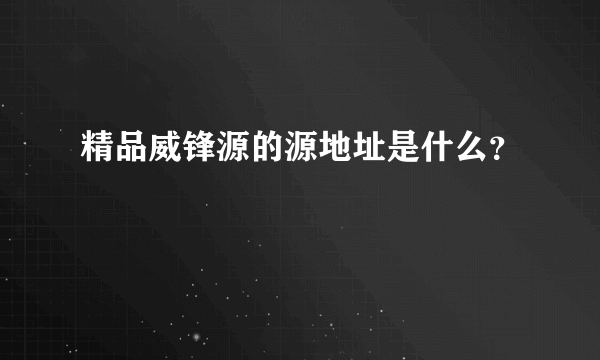 精品威锋源的源地址是什么?